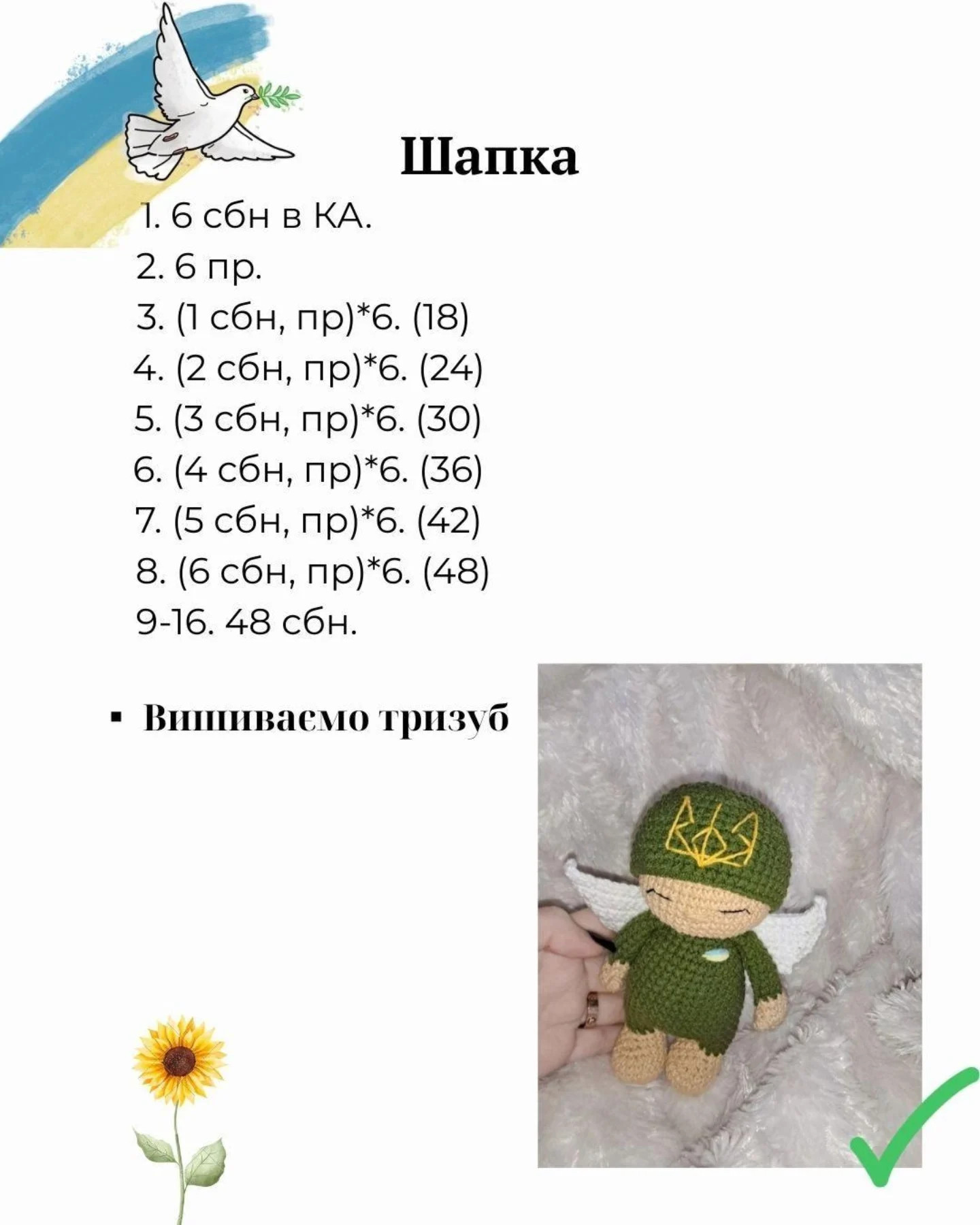 Шапка

1. 6 сбн в КА.
2. 6 пр.
3. (1 сбн, пр)*6. (18)
4. (2 сбн, пр)*6. (24)
5. (3 сбн, пр)*6. (30)
6. (4 сбн, пр)*6. (36)
7. (5 сбн, пр)*6. (42)
8. (6 сбн, пр)*6. (48)
9-16. 48 сбн.

▪ Вишиваємо тризуб